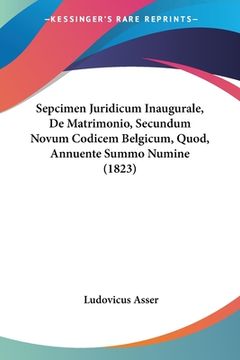 —KESSINGER'S RARE REPRINTS—

Sepcimen Juridicum Inaugurale, De Matrimonio, Secundum Novum Codicem Belgicum, Quod, Annuente Summo Numine (1823)

Ludovicus Asser